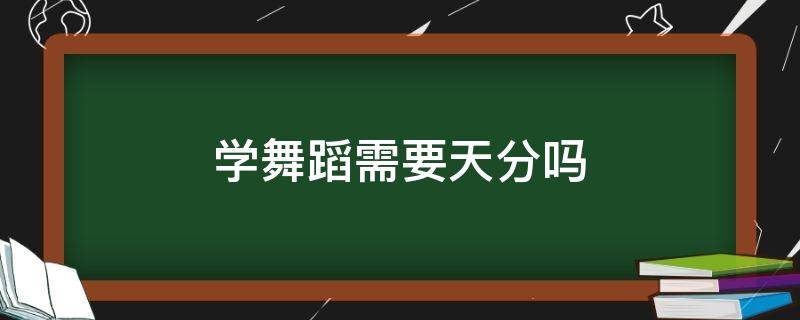 学舞蹈需要天分吗